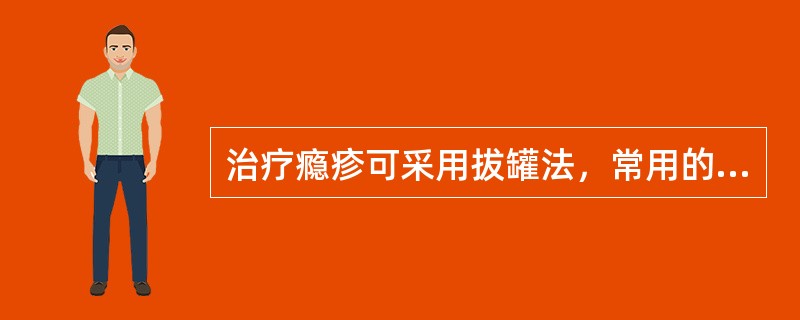 治疗瘾疹可采用拔罐法，常用的...